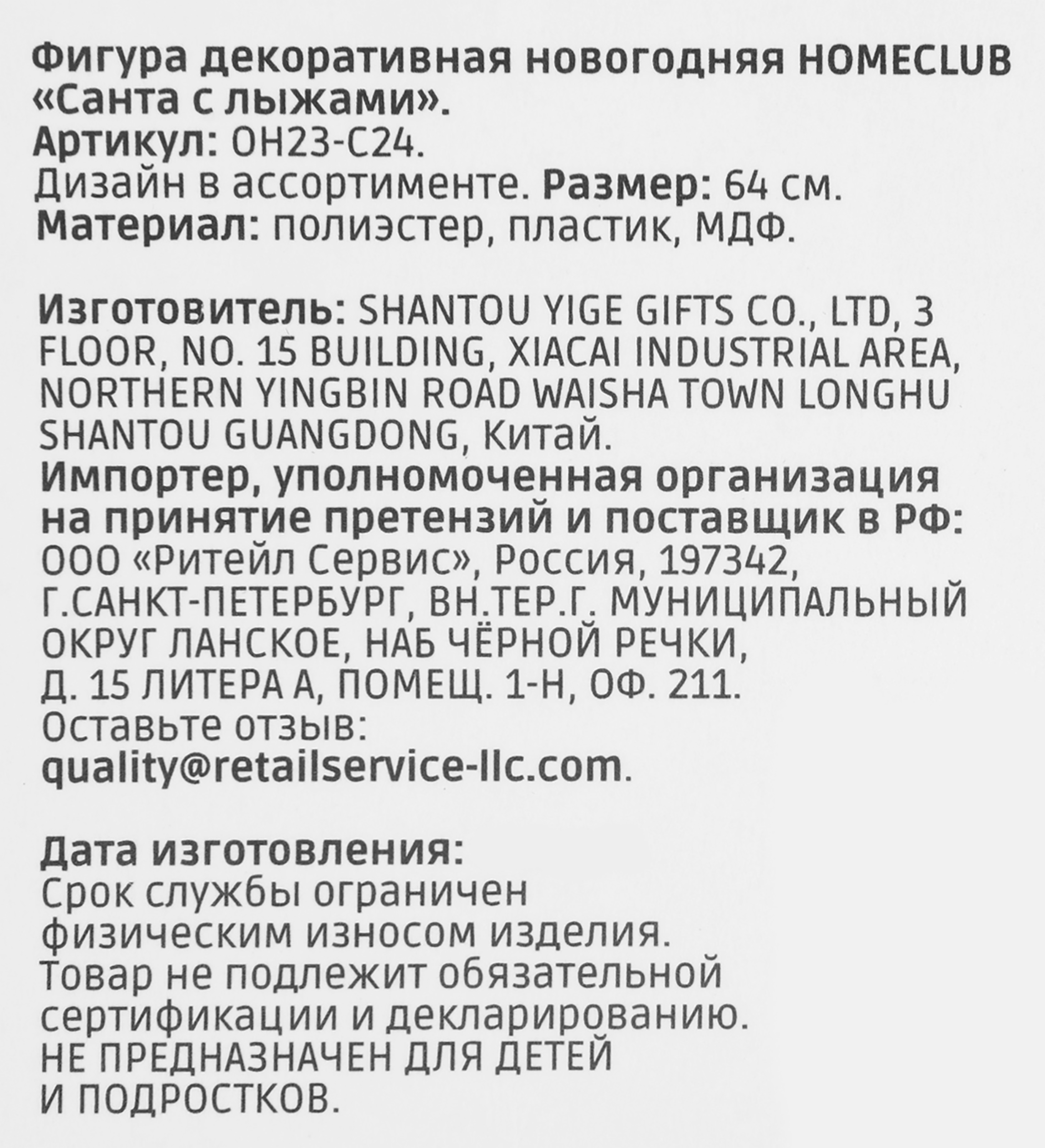 Фигура декоративная новогодняя HOMECLUB «Санта с лыжами».
Артикул: OH23-C24.
Дизайн в ассортименте. Размер: 64 см.
Материал: полиэстер, пластик, МДФ.

Изготовитель: SHANTOU YIGE GIFTS CO., LTD, 3 FLOOR, NO. 15 BUILDING, XIACAI INDUSTRIAL AREA, NORTHERN YINGBIN ROAD WAISHA TOWN LONGHU SHANTOU GUANGDONG, Китай.
Импортер, уполномоченная организация на принятие претензий и поставщик в РФ: ООО «Ритейл Сервис», Россия, 197342, Г.САНКТ-ПЕТЕРБУРГ, ВН.ТЕР.Г. МУНИЦИПАЛЬНЫЙ ОКРУГ ЛАНСКОЕ, НАБ ЧЁРНОЙ РЕЧКИ, Д. 15 ЛИТЕРА А, ПОМЕЩ. 1-Н, ОФ. 211.
Оставьте отзыв:
quality@retailservice-llc.com.

Дата изготовления:
Срок службы ограничен физическим износом изделия.
Товар не подлежит обязательной сертификации и декларированию.
НЕ ПРЕДНАЗНАЧЕН ДЛЯ ДЕТЕЙ И ПОДРОСТКОВ.